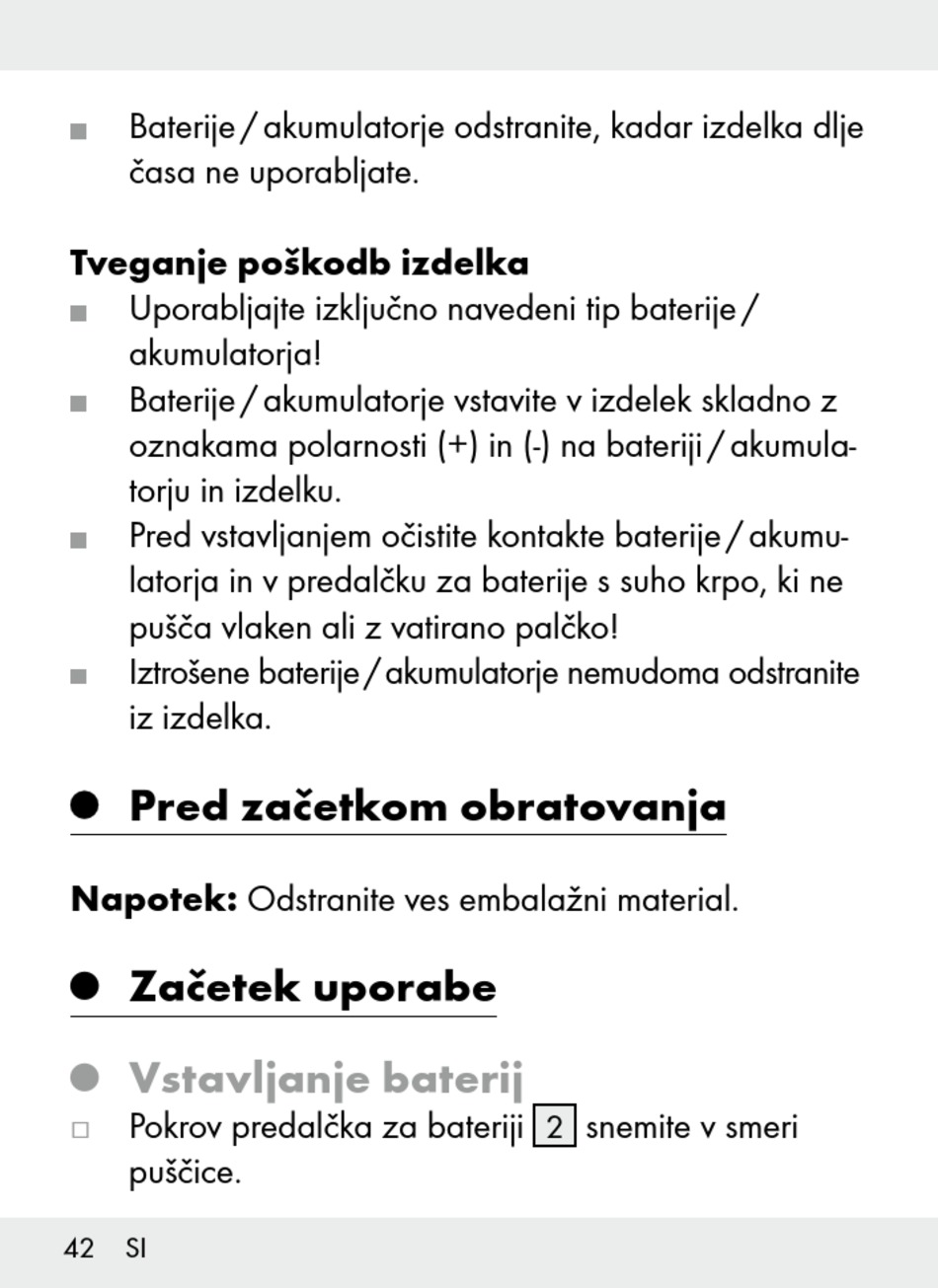 ■ Baterije / akumulatorje odstranite, kadar izdelka dlje časa ne uporabljate.

**Tveganje poškodb izdelka**
■ Uporabljajte izključno navedeni tip baterije / akumulatorja!
■ Baterije / akumulatorje vstavite v izdelek skladno z oznakama polarnosti (+) in (-) na bateriji / akumulatorju in izdelku.
■ Pred vstavljanjem očistite kontakte baterije / akumulatorja in v predalčku za baterije s suho krpo, ki ne pušča vlaken ali z vatirano palčko!
■ Iztrošene baterije / akumulatorje nemudoma odstranite iz izdelka.

● Pred začetkom obratovanja

**Napotek:** Odstranite ves embalažni material.

● Začetek uporabe

● Vstavljanje baterij
□ Pokrov predalčka za bateriji 2 snemite v smeri puščice.

42 SI